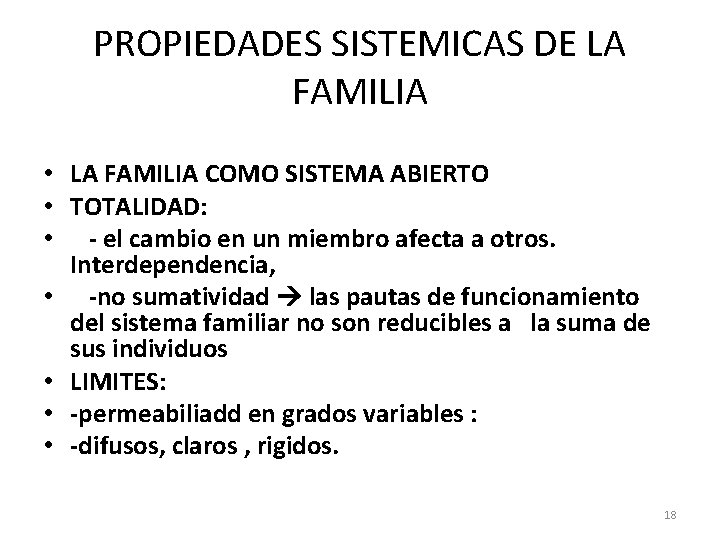 PROPIEDADES SISTEMICAS DE LA FAMILIA

• LA FAMILIA COMO SISTEMA ABIERTO
• TOTALIDAD:
• - el cambio en un miembro afecta a otros. Interdependencia,
• -no sumatividad → las pautas de funcionamiento del sistema familiar no son reducibles a la suma de sus individuos
• LIMITES:
• -permeabiliadd en grados variables :
• -difusos, claros , rigidos.

18